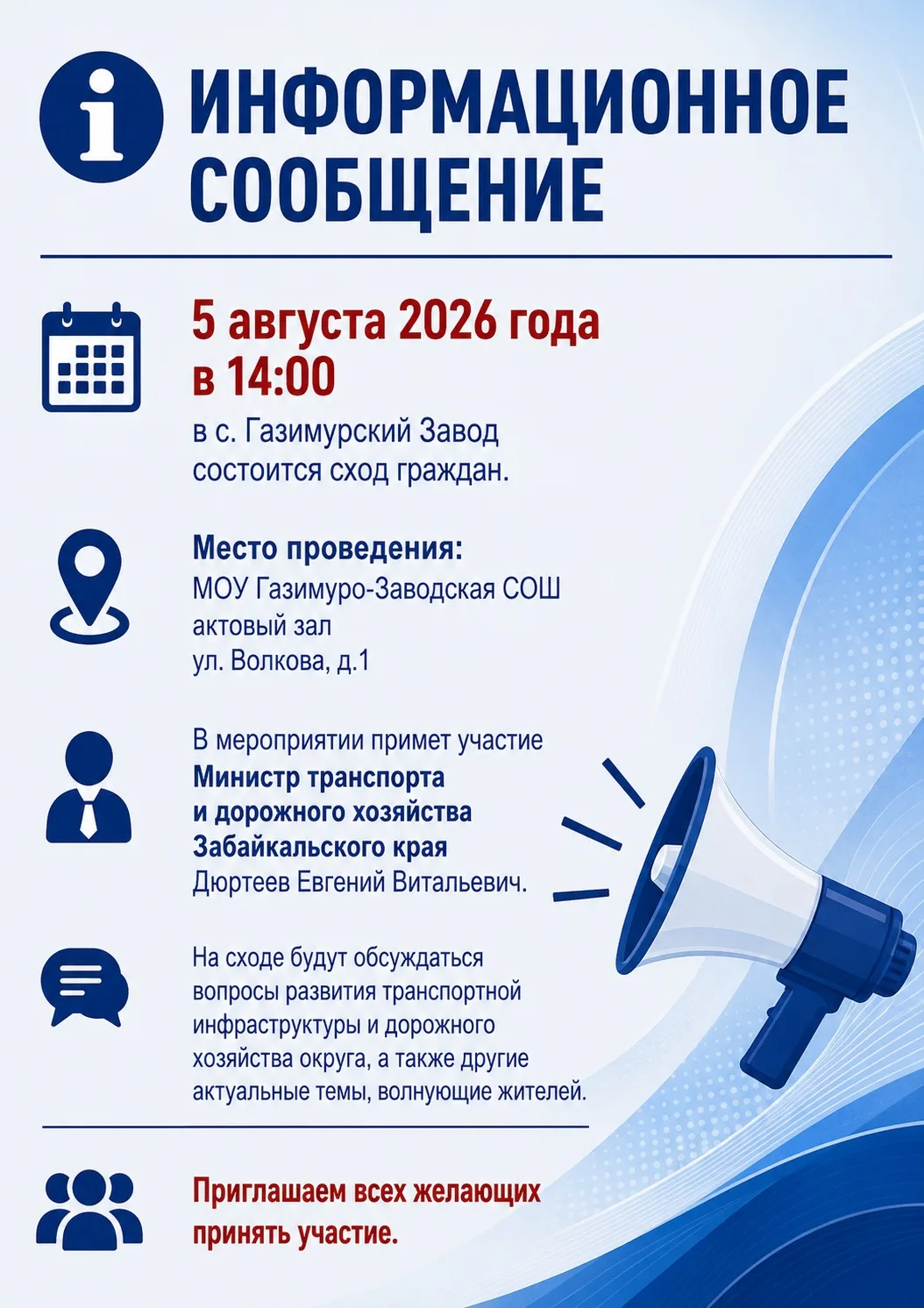 ИНФОРМАЦИОННОЕ СООБЩЕНИЕ

5 августа 2026 года в 14:00

в с. Газимурский Завод состоится сход граждан.

Место проведения:
МОУ Газимуро-Заводская СОШ
актовый зал
ул. Волкова, д.1

В мероприятии примет участие
Министр транспорта и дорожного хозяйства Забайкальского края
Дюртеев Евгений Витальевич.

На сходе будут обсуждаться вопросы развития транспортной инфраструктуры и дорожного хозяйства округа, а также другие актуальные темы, волнующие жителей.

Приглашаем всех желающих принять участие.